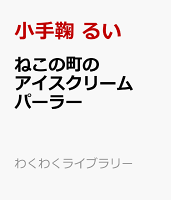 小手鞠 るい

ねこの町の
アイスクリーム
パーラー

わくわくライブラリー